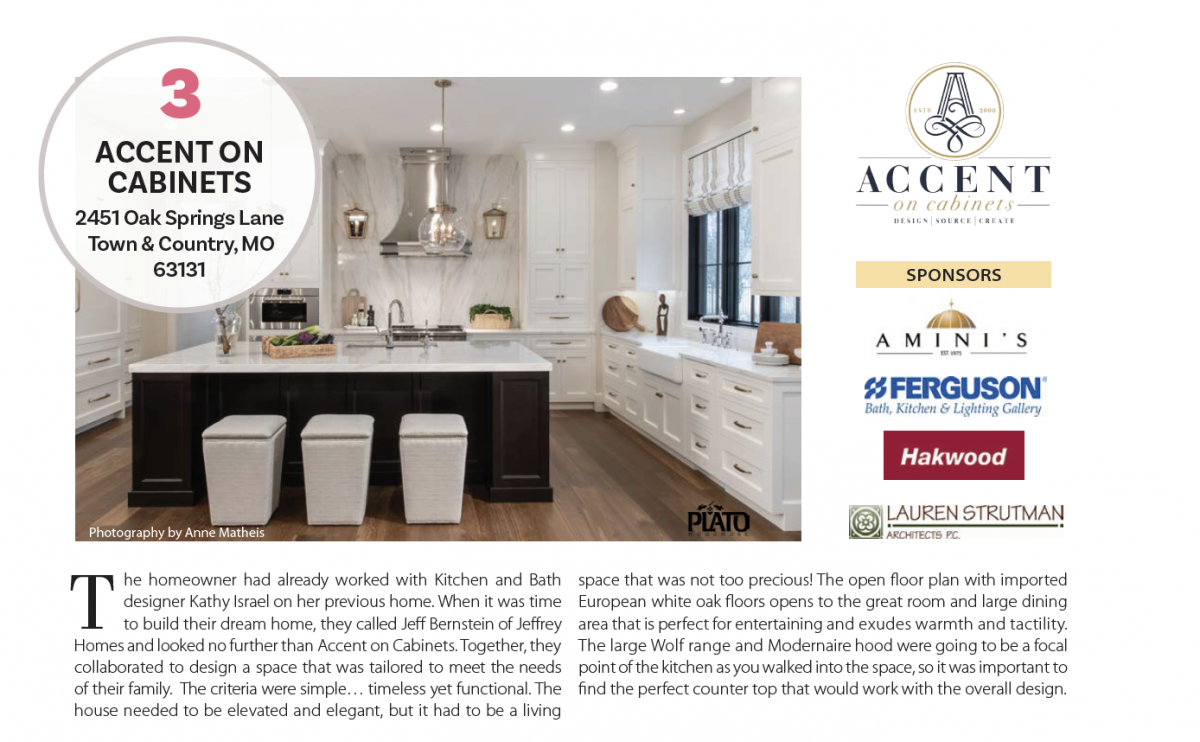 3

ACCENT ON CABINETS

2451 Oak Springs Lane
Town & Country, MO
63131

Photography by Anne Matheis

PLATO

ESTD 2006

ACCENT
on cabinets
DESIGN | SOURCE | CREATE

SPONSORS

AMINI'S
EST. 1975

FERGUSON
Bath, Kitchen & Lighting Gallery

Hakwood

LAUREN STRUTMAN
ARCHITECTS P.C.

The homeowner had already worked with Kitchen and Bath designer Kathy Israel on her previous home. When it was time to build their dream home, they called Jeff Bernstein of Jeffrey Homes and looked no further than Accent on Cabinets. Together, they collaborated to design a space that was tailored to meet the needs of their family. The criteria were simple… timeless yet functional. The house needed to be elevated and elegant, but it had to be a living space that was not too precious! The open floor plan with imported European white oak floors opens to the great room and large dining area that is perfect for entertaining and exudes warmth and tactility. The large Wolf range and Modernaire hood were going to be a focal point of the kitchen as you walked into the space, so it was important to find the perfect counter top that would work with the overall design.